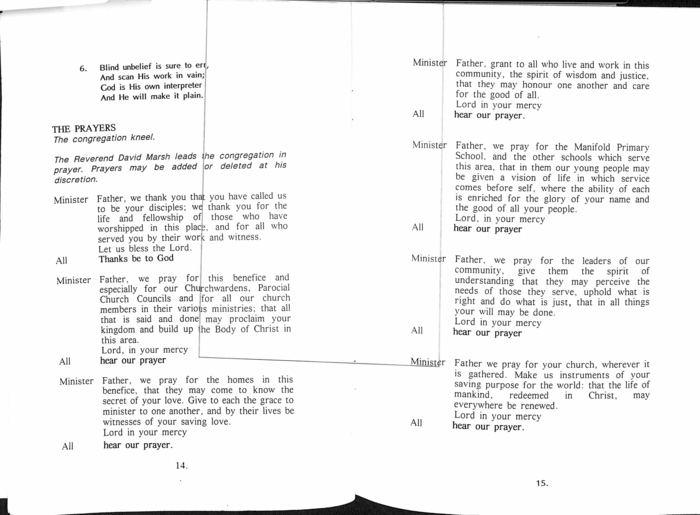 6. Blind unbelief is sure to err,
And scan His work in vain;
God is His own interpreter
And He will make it plain.

THE PRAYERS
The congregation kneel.

The Reverend David Marsh leads the congregation in prayer. Prayers may be added or deleted at his discretion.

Minister Father, we thank you that you have called us to be your disciples; we thank you for the life and fellowship of those who have worshipped in this place, and for all who served you by their work and witness.
Let us bless the Lord.
All Thanks be to God

Minister Father, we pray for this benefice and especially for our Churchwardens, Parocial Church Councils and for all our church members in their various ministries; that all that is said and done may proclaim your kingdom and build up the Body of Christ in this area.
Lord, in your mercy
All hear our prayer

Minister Father, we pray for the homes in this benefice, that they may come to know the secret of your love. Give to each the grace to minister to one another, and by their lives be witnesses of your saving love.
Lord in your mercy
All hear our prayer.

14.

Minister Father, grant to all who live and work in this community, the spirit of wisdom and justice, that they may honour one another and care for the good of all.
Lord in your mercy
All hear our prayer.

Minister Father, we pray for the Manifold Primary School, and the other schools which serve this area, that in them our young people may be given a vision of life in which service comes before self, where the ability of each is enriched for the glory of your name and the good of all your people.
Lord, in your mercy
All hear our prayer

Minister Father, we pray for the leaders of our community, give them the spirit of understanding that they may perceive the needs of those they serve, uphold what is right and do what is just, that in all things your will may be done.
Lord in your mercy
All hear our prayer

Minister Father we pray for your church, wherever it is gathered. Make us instruments of your saving purpose for the world: that the life of mankind, redeemed in Christ, may everywhere be renewed.
Lord in your mercy
All hear our prayer.

15.